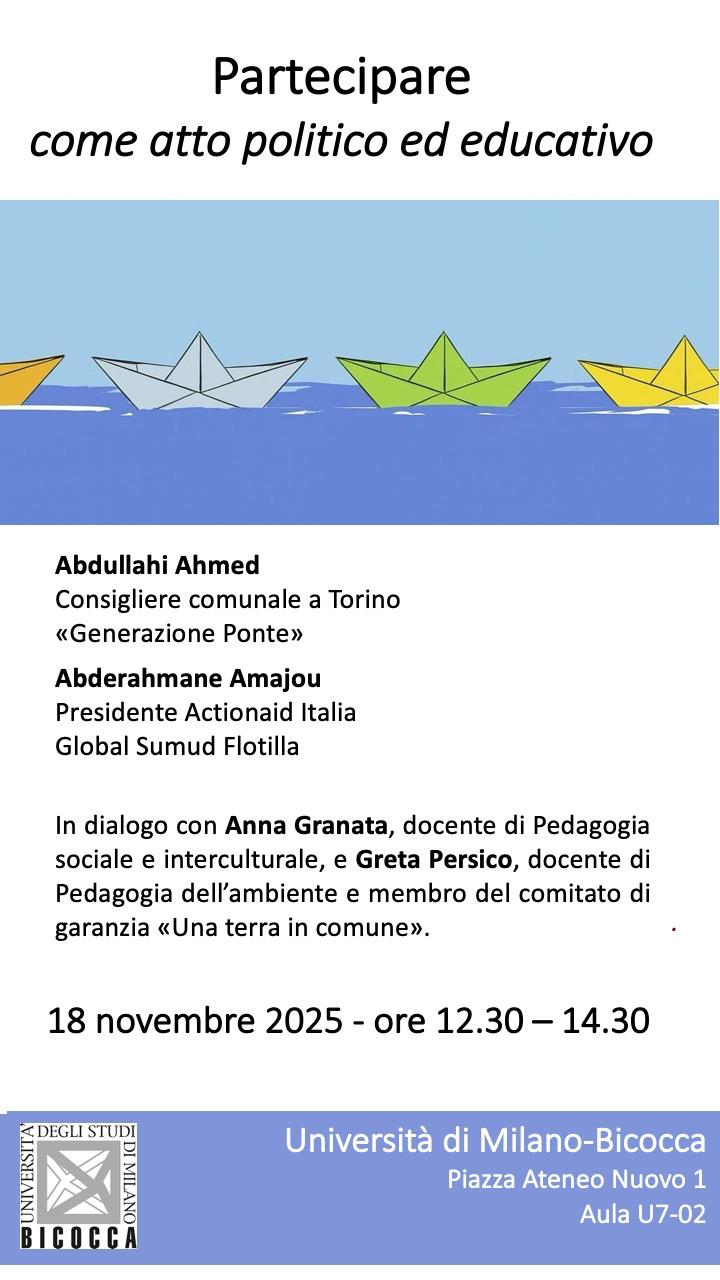 Partecipare
come atto politico ed educativo

Abdullahi Ahmed
Consigliere comunale a Torino
«Generazione Ponte»

Abderahmane Amajou
Presidente Actionaid Italia
Global Sumud Flotilla

In dialogo con Anna Granata, docente di Pedagogia sociale e interculturale, e Greta Persico, docente di Pedagogia dell'ambiente e membro del comitato di garanzia «Una terra in comune».

18 novembre 2025 - ore 12.30 – 14.30

UNIVERSITÀ DEGLI STUDI DI MILANO
BICOCCA

Università di Milano-Bicocca
Piazza Ateneo Nuovo 1
Aula U7-02